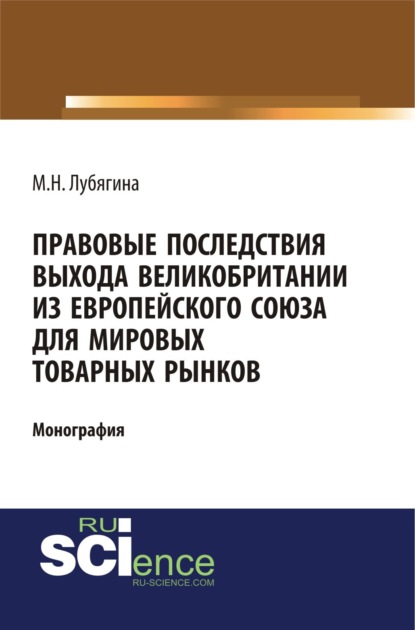 М.Н. Лубягина

ПРАВОВЫЕ ПОСЛЕДСТВИЯ ВЫХОДА ВЕЛИКОБРИТАНИИ ИЗ ЕВРОПЕЙСКОГО СОЮЗА ДЛЯ МИРОВЫХ ТОВАРНЫХ РЫНКОВ

Монография

RU
SCIence
RU-SCIENCE.COM